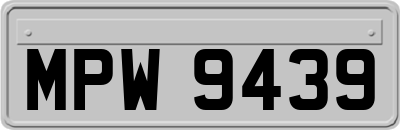 MPW 9439